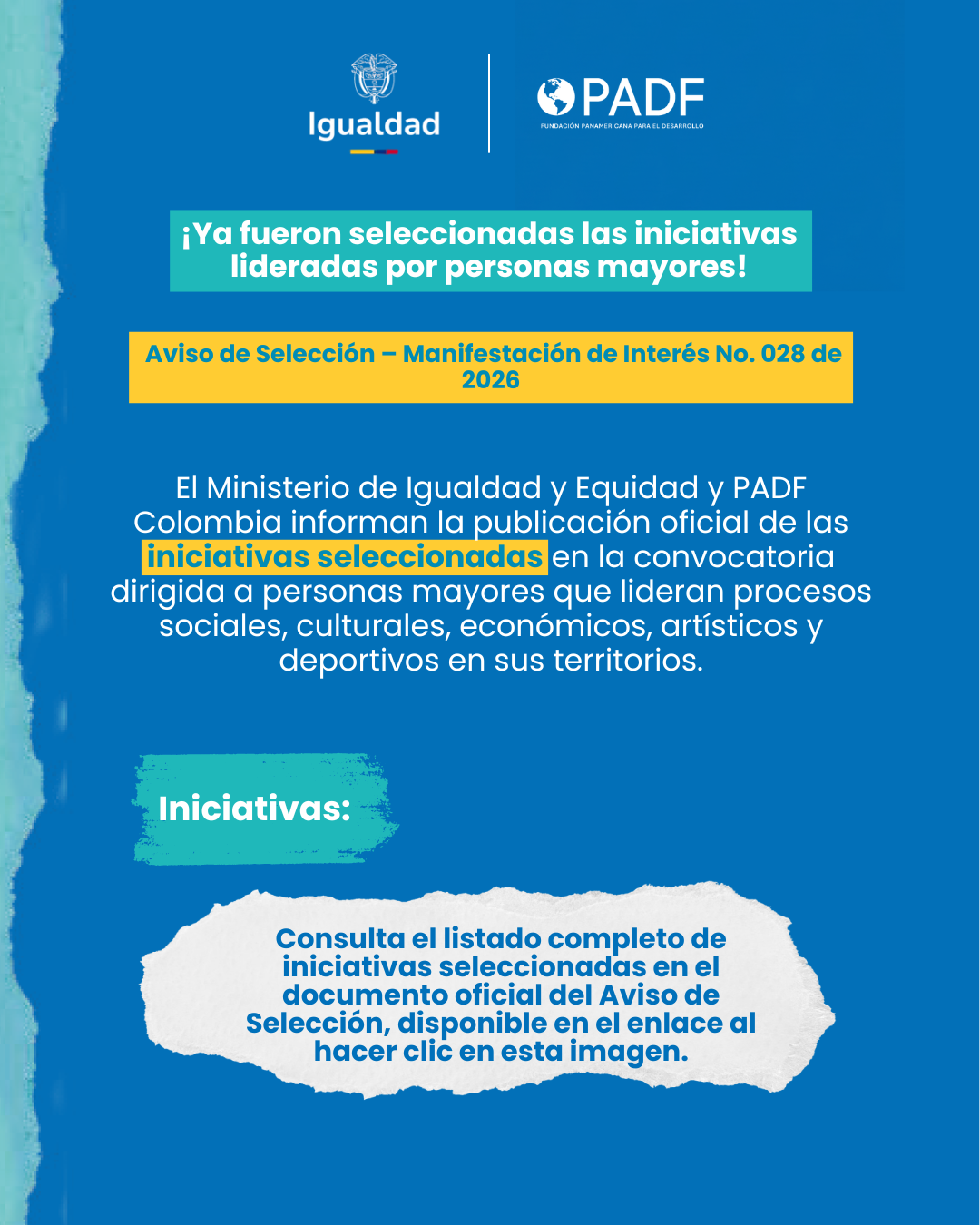 Igualdad

PADF
FUNDACIÓN PANAMERICANA PARA EL DESARROLLO

¡Ya fueron seleccionadas las iniciativas lideradas por personas mayores!

Aviso de Selección – Manifestación de Interés No. 028 de 2026

El Ministerio de Igualdad y Equidad y PADF Colombia informan la publicación oficial de las iniciativas seleccionadas en la convocatoria dirigida a personas mayores que lideran procesos sociales, culturales, económicos, artísticos y deportivos en sus territorios.

Iniciativas:

Consulta el listado completo de iniciativas seleccionadas en el documento oficial del Aviso de Selección, disponible en el enlace al hacer clic en esta imagen.